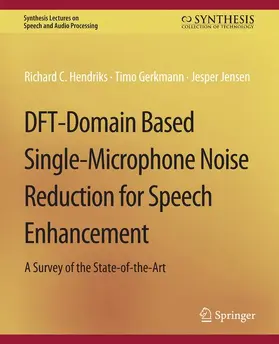 Synthesis Lectures on Speech and Audio Processing

SYNTHESIS
COLLECTION OF TECHNOLOGY

Richard C. Hendriks · Timo Gerkmann · Jesper Jensen

DFT-Domain Based Single-Microphone Noise Reduction for Speech Enhancement

A Survey of the State-of-the-Art

Springer